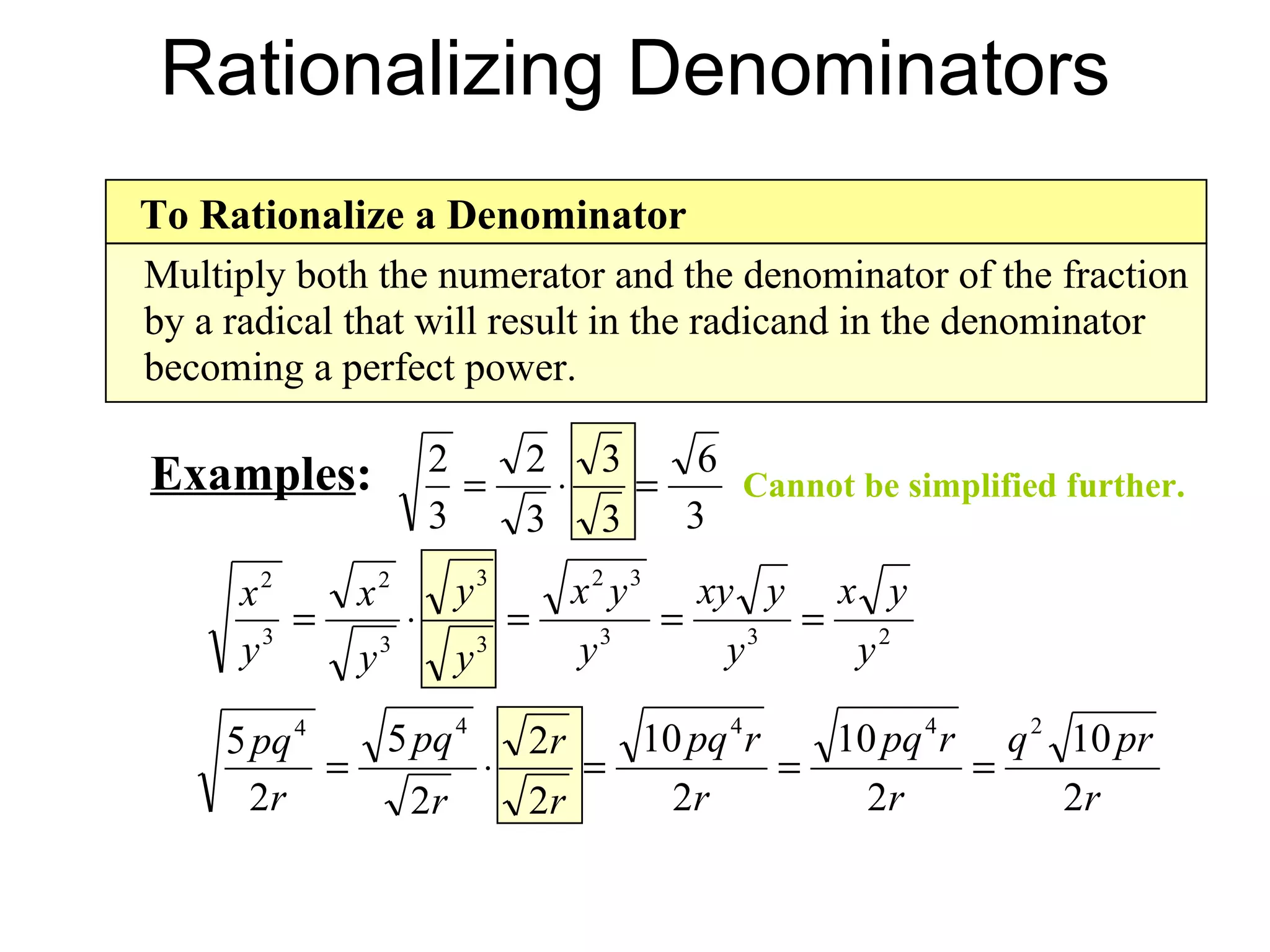 Rationalizing Denominators

To Rationalize a Denominator

Multiply both the numerator and the denominator of the fraction by a radical that will result in the radicand in the denominator becoming a perfect power.

Examples: $\sqrt{\frac{2}{3}} = \frac{\sqrt{2}}{\sqrt{3}} \cdot \frac{\sqrt{3}}{\sqrt{3}} = \frac{\sqrt{6}}{3}$ Cannot be simplified further.

$\sqrt{\frac{x^2}{y^3}} = \frac{\sqrt{x^2}}{\sqrt{y^3}} \cdot \frac{\sqrt{y^3}}{\sqrt{y^3}} = \frac{\sqrt{x^2 y^3}}{y^3} = \frac{xy\sqrt{y}}{y^3} = \frac{x\sqrt{y}}{y^2}$

$\sqrt{\frac{5pq^4}{2r}} = \frac{\sqrt{5pq^4}}{\sqrt{2r}} \cdot \frac{\sqrt{2r}}{\sqrt{2r}} = \frac{\sqrt{10pq^4r}}{2r} = \frac{\sqrt{10pq^4r}}{2r} = \frac{q^2\sqrt{10pr}}{2r}$